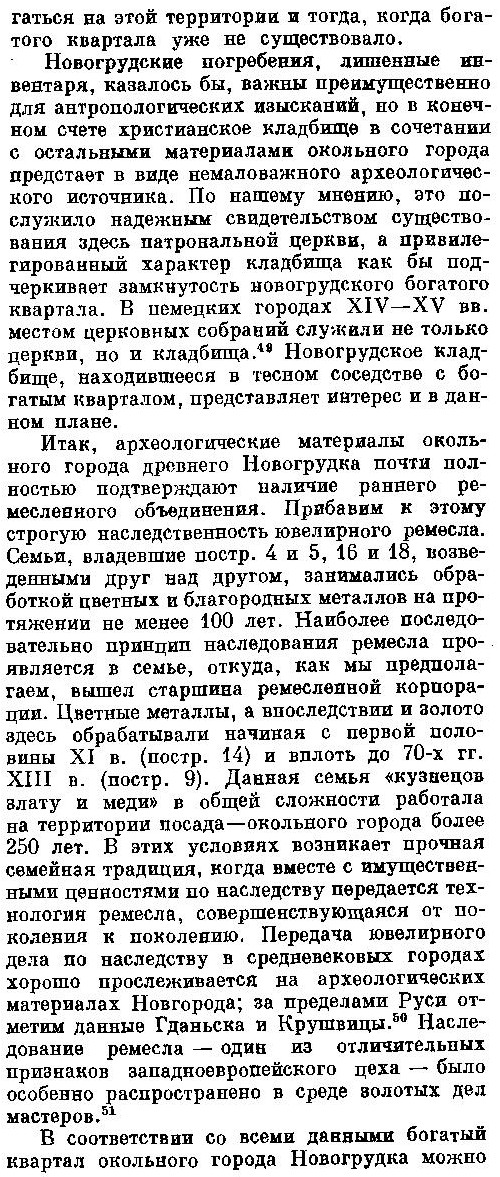 гаться на этой территории и тогда, когда богатого квартала уже не существовало.

Новогрудские погребения, лишенные инвентаря, казалось бы, важны преимущественно для антропологических изысканий, но в конечном счете христианское кладбище в сочетании с остальными материалами окольного города предстает в виде немаловажного археологического источника. По нашему мнению, это послужило надежным свидетельством существования здесь патрональной церкви, а привилегированный характер кладбища как бы подчеркивает замкнутость новогрудского богатого квартала. В немецких городах XIV—XV вв. местом церковных собраний служили не только церкви, но и кладбища.$^{49}$ Новогрудское кладбище, находившееся в тесном соседстве с богатым кварталом, представляет интерес и в данном плане.

Итак, археологические материалы окольного города древнего Новогрудка почти полностью подтверждают наличие раннего ремесленного объединения. Прибавим к этому строгую наследственность ювелирного ремесла. Семьи, владевшие постр. 4 и 5, 16 и 18, возведенными друг над другом, занимались обработкой цветных и благородных металлов на протяжении не менее 100 лет. Наиболее последовательно принцип наследования ремесла проявляется в семье, откуда, как мы предполагаем, вышел старшина ремесленной корпорации. Цветные металлы, а впоследствии и золото здесь обрабатывали начиная с первой половины XI в. (постр. 14) и вплоть до 70-х гг. XIII в. (постр. 9). Данная семья «кузнецов злату и меди» в общей сложности работала на территории посада—окольного города более 250 лет. В этих условиях возникает прочная семейная традиция, когда вместе с имущественными ценностями по наследству передается технология ремесла, совершенствующаяся от поколения к поколению. Передача ювелирного дела по наследству в средневековых городах хорошо прослеживается на археологических материалах Новгорода; за пределами Руси отметим данные Гданьска и Крушвицы.$^{50}$ Наследование ремесла — один из отличительных признаков западноевропейского цеха — было особенно распространено в среде золотых дел мастеров.$^{51}$

В соответствии со всеми данными богатый квартал окольного города Новогрудка можно